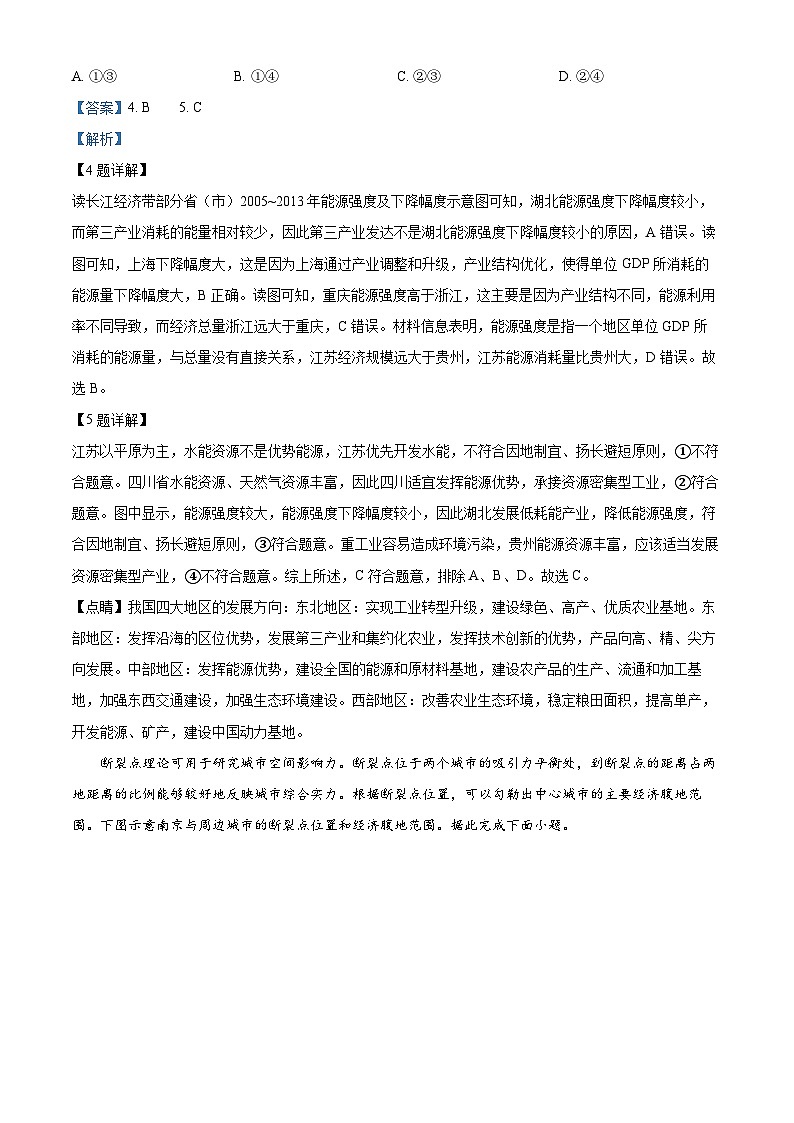 A. ①③　　　　B. ①④　　　　C. ②③　　　　D. ②④

【答案】4. B　　5. C

【解析】

【4题详解】

读长江经济带部分省（市）2005~2013年能源强度及下降幅度示意图可知，湖北能源强度下降幅度较小，而第三产业消耗的能量相对较少，因此第三产业发达不是湖北能源强度下降幅度较小的原因，A错误。读图可知，上海下降幅度大，这是因为上海通过产业调整和升级，产业结构优化，使得单位GDP所消耗的能源量下降幅度大，B正确。读图可知，重庆能源强度高于浙江，这主要是因为产业结构不同，能源利用率不同导致，而经济总量浙江远大于重庆，C错误。材料信息表明，能源强度是指一个地区单位GDP所消耗的能源量，与总量没有直接关系，江苏经济规模远大于贵州，江苏能源消耗量比贵州大，D错误。故选B。

【5题详解】

江苏以平原为主，水能资源不是优势能源，江苏优先开发水能，不符合因地制宜、扬长避短原则，①不符合题意。四川省水能资源、天然气资源丰富，因此四川适宜发挥能源优势，承接资源密集型工业，②符合题意。图中显示，能源强度较大，能源强度下降幅度较小，因此湖北发展低耗能产业，降低能源强度，符合因地制宜、扬长避短原则，③符合题意。重工业容易造成环境污染，贵州能源资源丰富，应该适当发展资源密集型产业，④不符合题意。综上所述，C符合题意，排除A、B、D。故选C。

【点睛】我国四大地区的发展方向：东北地区：实现工业转型升级，建设绿色、高产、优质农业基地。东部地区：发挥沿海的区位优势，发展第三产业和集约化农业，发挥技术创新的优势，产品向高、精、尖方向发展。中部地区：发挥能源优势，建设全国的能源和原材料基地，建设农产品的生产、流通和加工基地，加强东西交通建设，加强生态环境建设。西部地区：改善农业生态环境，稳定粮田面积，提高单产，开发能源、矿产，建设中国动力基地。

断裂点理论可用于研究城市空间影响力。断裂点位于两个城市的吸引力平衡处，到断裂点的距离占两地距离的比例能够较好地反映城市综合实力。根据断裂点位置，可以勾勒出中心城市的主要经济腹地范围。下图示意南京与周边城市的断裂点位置和经济腹地范围。据此完成下面小题。